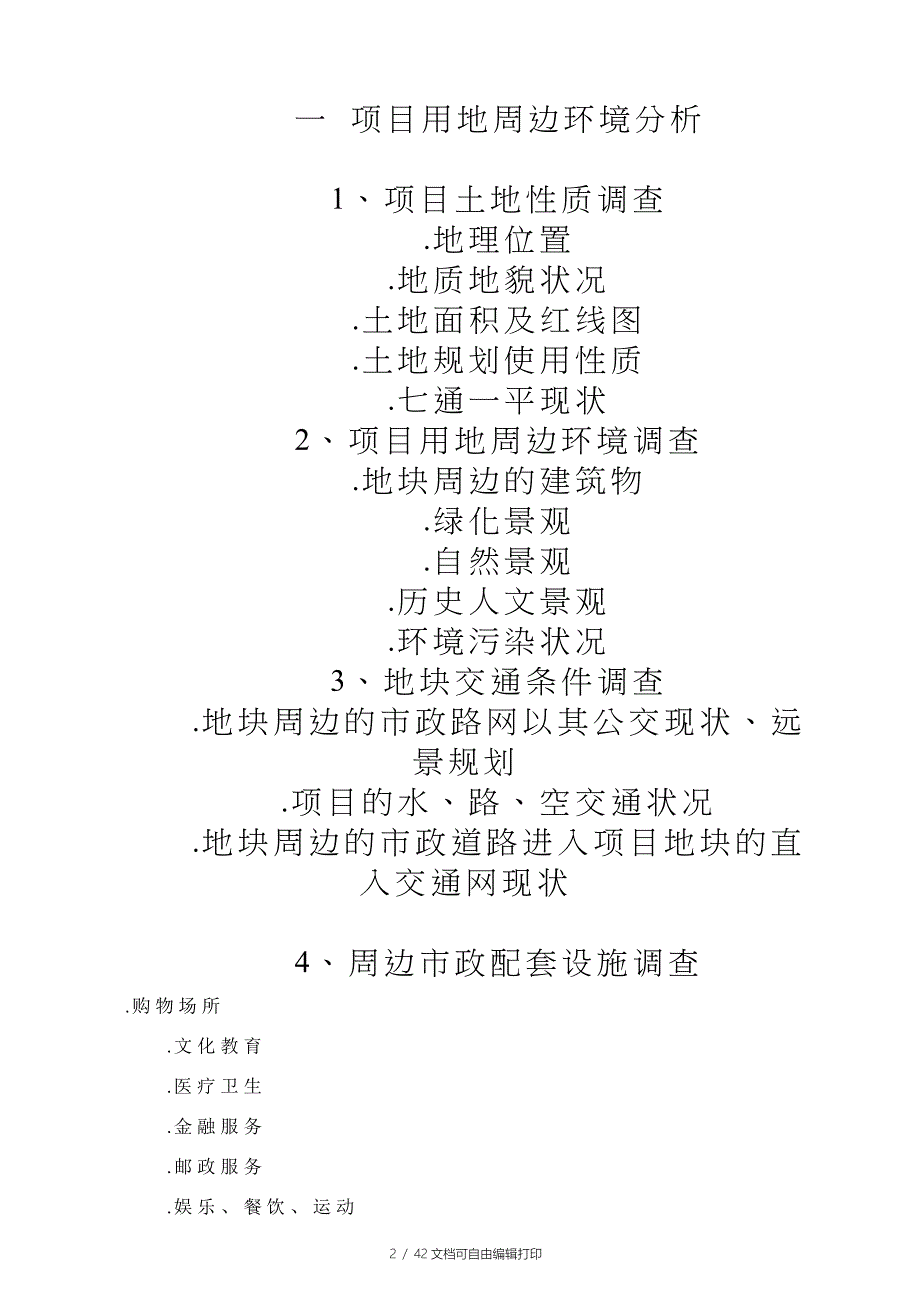 一 项目用地周边环境分析

1、项目土地性质调查
.地理位置
.地质地貌状况
.土地面积及红线图
.土地规划使用性质
.七通一平现状
2、项目用地周边环境调查
.地块周边的建筑物
.绿化景观
.自然景观
.历史人文景观
.环境污染状况
3、地块交通条件调查
.地块周边的市政路网以其公交现状、远景规划
.项目的水、路、空交通状况
.地块周边的市政道路进入项目地块的直入交通网现状

4、周边市政配套设施调查
.购物场所
.文化教育
.医疗卫生
.金融服务
.邮政服务
.娱乐、餐饮、运动

2 / 42文档可自由编辑打印